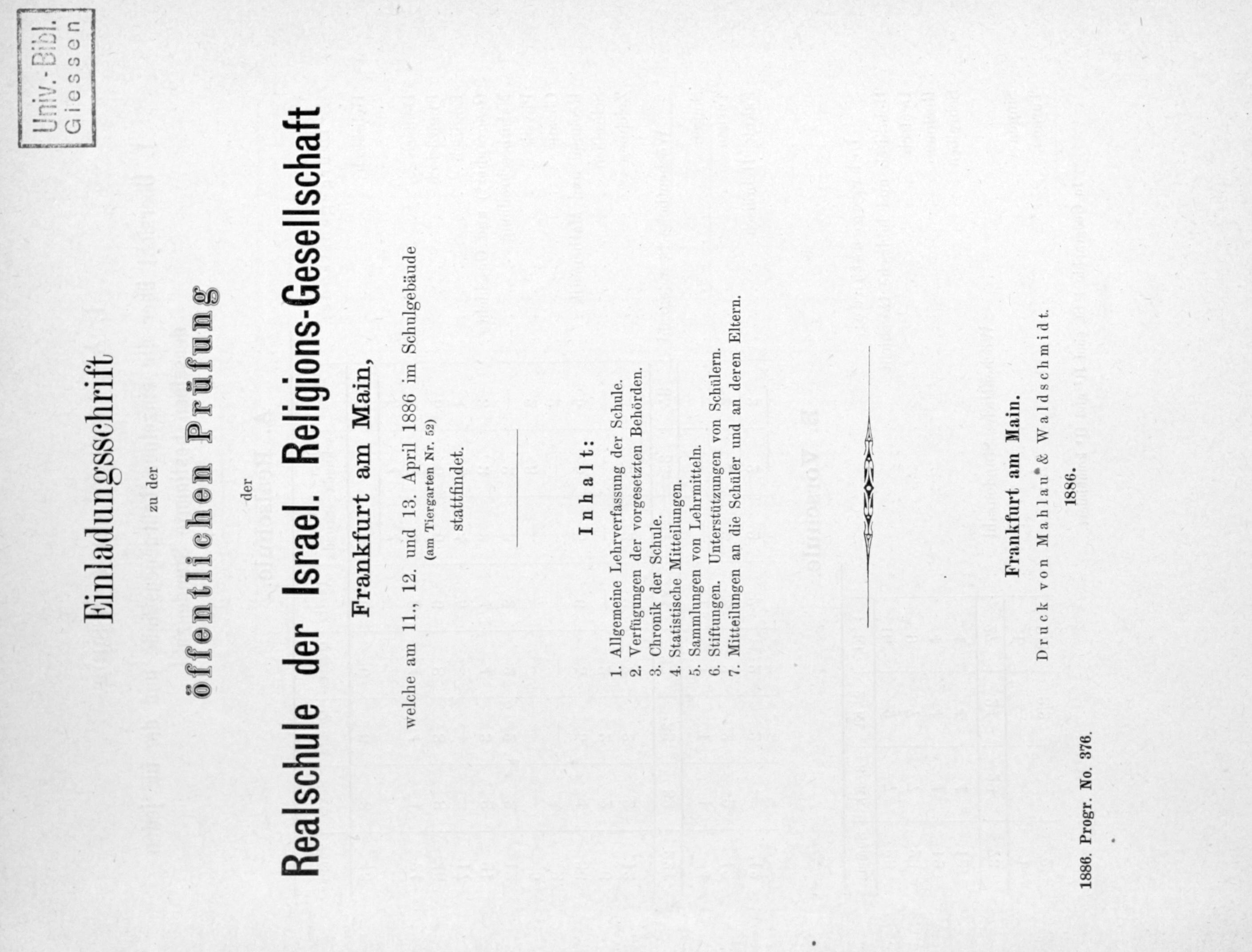 Univ.-Bibl.
Giessen

Einladungsschrift

zu der

öffentlichen Prüfung

der

Realschule der Israel. Religions-Gesellschaft

Frankfurt am Main,

welche am 11., 12. und 13. April 1886 im Schulgebäude
(am Tiergarten Nr. 52)
stattfindet.

Inhalt:

1. Allgemeine Lehrverfassung der Schule.
2. Verfügungen der vorgesetzten Behörden.
3. Chronik der Schule.
4. Statistische Mitteilungen.
5. Sammlungen von Lehrmitteln.
6. Stiftungen. Unterstützungen von Schülern.
7. Mitteilungen an die Schüler und an deren Eltern.

Frankfurt am Main.
Druck von Mahlau & Waldschmidt.
1886.

1886. Progr. No. 376.